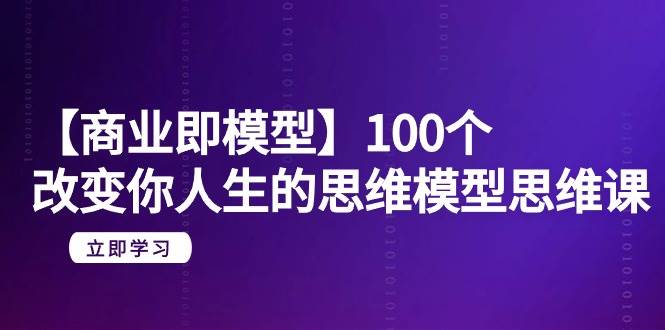 【商业即模型】100个
改变你人生的思维模型思维课

立即学习